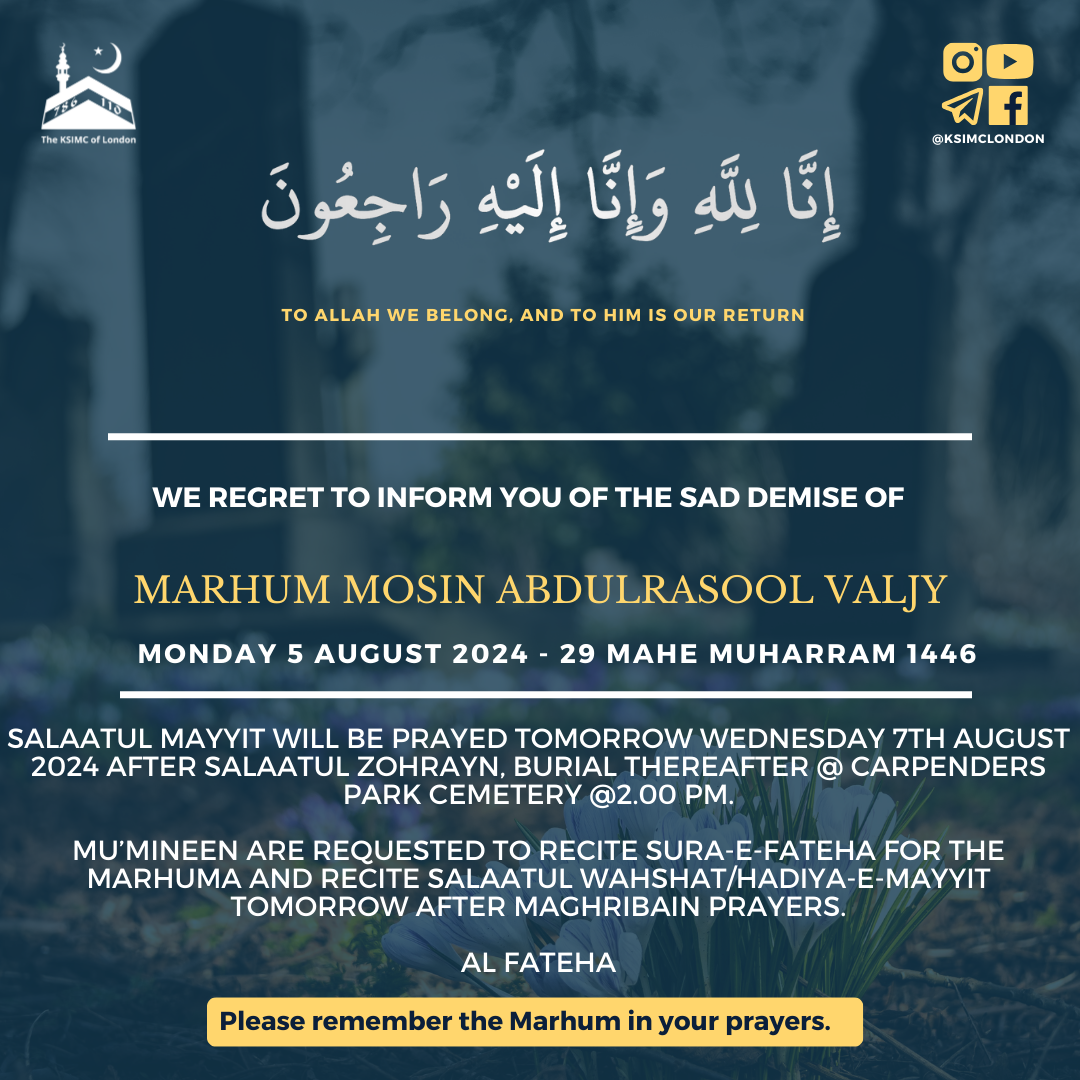 The KSIMC of London

@KSIMCLONDON

إِنَّا لِلَّهِ وَإِنَّا إِلَيْهِ رَاجِعُونَ

TO ALLAH WE BELONG, AND TO HIM IS OUR RETURN

WE REGRET TO INFORM YOU OF THE SAD DEMISE OF

MARHUM MOSIN ABDULRASOOL VALJY

MONDAY 5 AUGUST 2024 - 29 MAHE MUHARRAM 1446

SALAATUL MAYYIT WILL BE PRAYED TOMORROW WEDNESDAY 7TH AUGUST 2024 AFTER SALAATUL ZOHRAYN, BURIAL THEREAFTER @ CARPENDERS PARK CEMETERY @2.00 PM.

MU'MINEEN ARE REQUESTED TO RECITE SURA-E-FATEHA FOR THE MARHUMA AND RECITE SALAATUL WAHSHAT/HADIYA-E-MAYYIT TOMORROW AFTER MAGHRIBAIN PRAYERS.

AL FATEHA

Please remember the Marhum in your prayers.